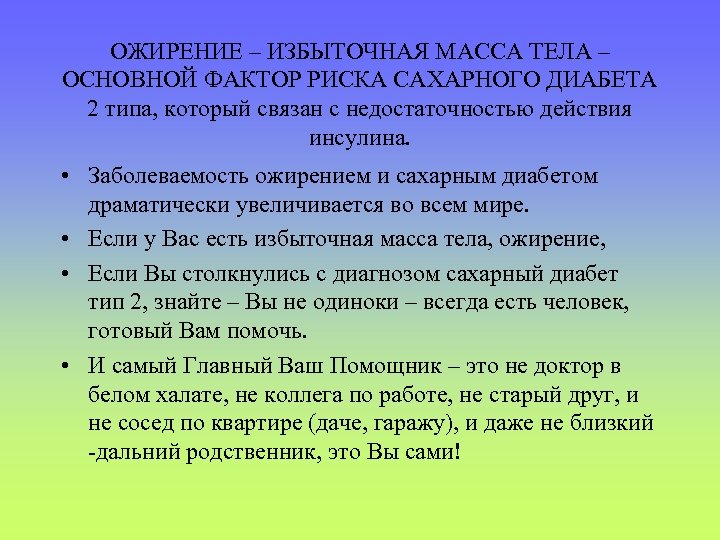 ОЖИРЕНИЕ – ИЗБЫТОЧНАЯ МАССА ТЕЛА – ОСНОВНОЙ ФАКТОР РИСКА САХАРНОГО ДИАБЕТА 2 типа, который связан с недостаточностью действия инсулина.

• Заболеваемость ожирением и сахарным диабетом драматически увеличивается во всем мире.
• Если у Вас есть избыточная масса тела, ожирение,
• Если Вы столкнулись с диагнозом сахарный диабет тип 2, знайте – Вы не одиноки – всегда есть человек, готовый Вам помочь.
• И самый Главный Ваш Помощник – это не доктор в белом халате, не коллега по работе, не старый друг, и не сосед по квартире (даче, гаражу), и даже не близкий -дальний родственник, это Вы сами!